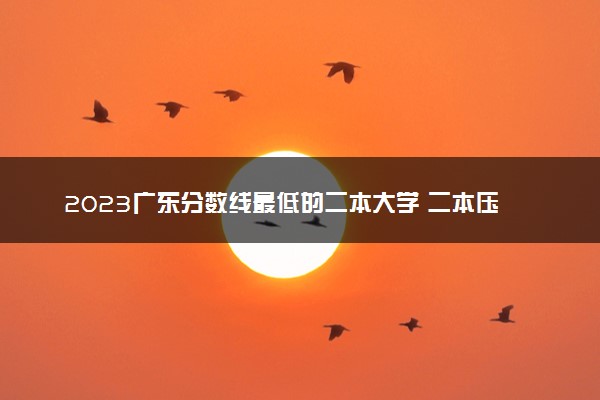 2023广东分数线最低的二本大学 二本压